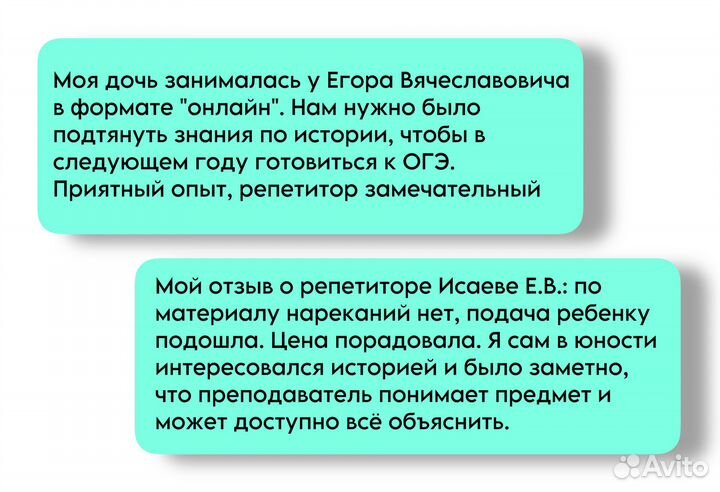 Моя дочь занималась у Егора Вячеславовича в формате "онлайн". Нам нужно было подтянуть знания по истории, чтобы в следующем году готовиться к ОГЭ. Приятный опыт, репетитор замечательный

Мой отзыв о репетиторе Исаеве Е.В.: по материалу нареканий нет, подача ребенку подошла. Цена порадовала. Я сам в юности интересовался историей и было заметно, что преподаватель понимает предмет и может доступно всё объяснить.

Avito